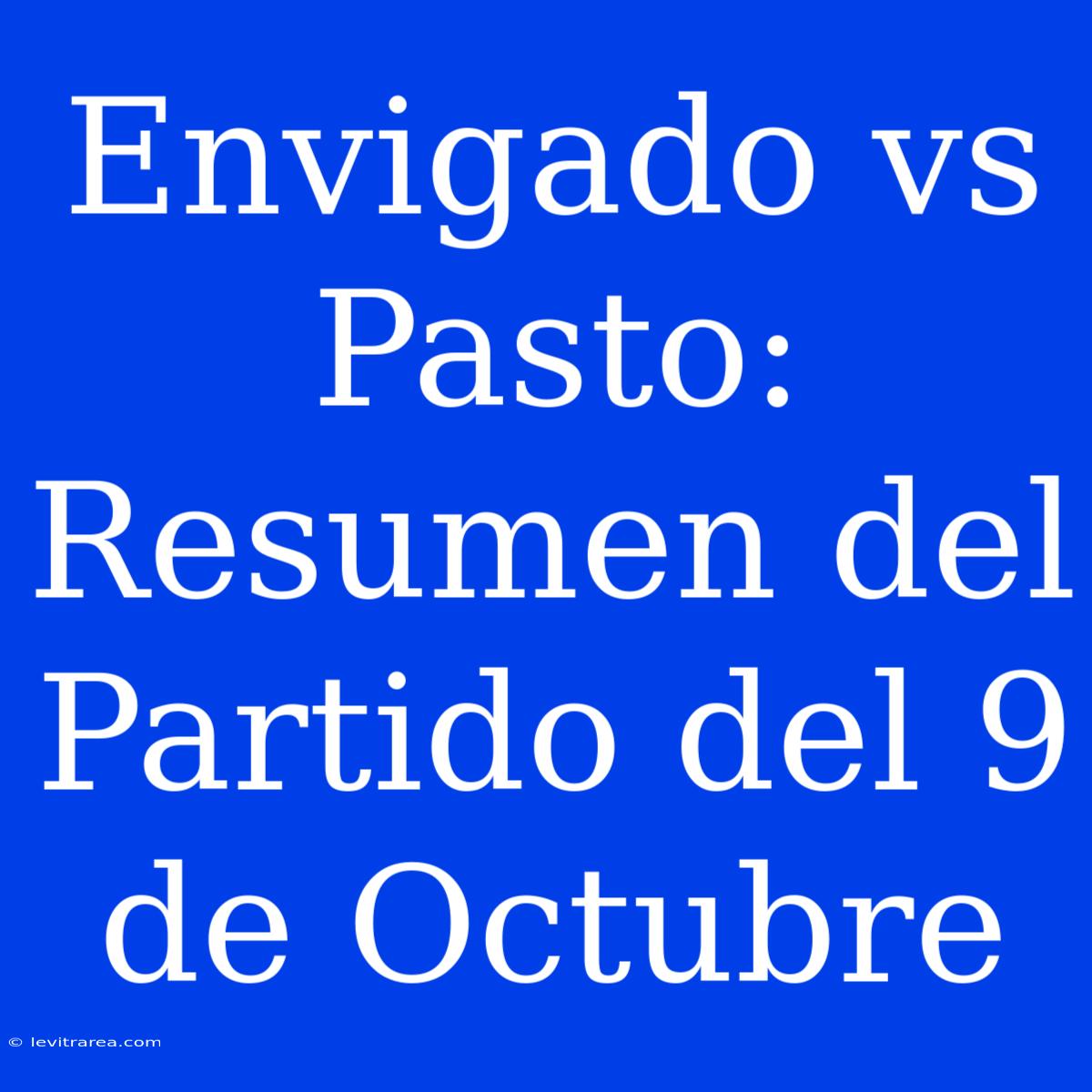 Envigado vs Pasto: Resumen del Partido del 9 de Octubre

© levitrarea.com